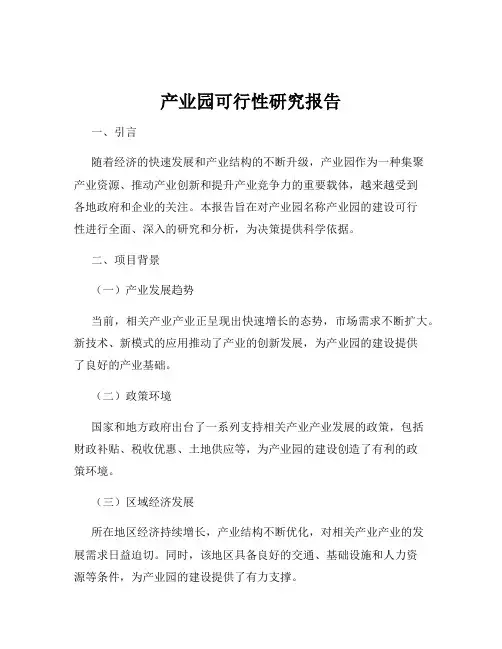 产业园可行性研究报告

一、引言

随着经济的快速发展和产业结构的不断升级，产业园作为一种集聚产业资源、推动产业创新和提升产业竞争力的重要载体，越来越受到各地政府和企业的关注。本报告旨在对产业园名称产业园的建设可行性进行全面、深入的研究和分析，为决策提供科学依据。

二、项目背景

（一）产业发展趋势

当前，相关产业产业正呈现出快速增长的态势，市场需求不断扩大。新技术、新模式的应用推动了产业的创新发展，为产业园的建设提供了良好的产业基础。

（二）政策环境

国家和地方政府出台了一系列支持相关产业产业发展的政策，包括财政补贴、税收优惠、土地供应等，为产业园的建设创造了有利的政策环境。

（三）区域经济发展

所在地区经济持续增长，产业结构不断优化，对相关产业产业的发展需求日益迫切。同时，该地区具备良好的交通、基础设施和人力资源等条件，为产业园的建设提供了有力支撑。